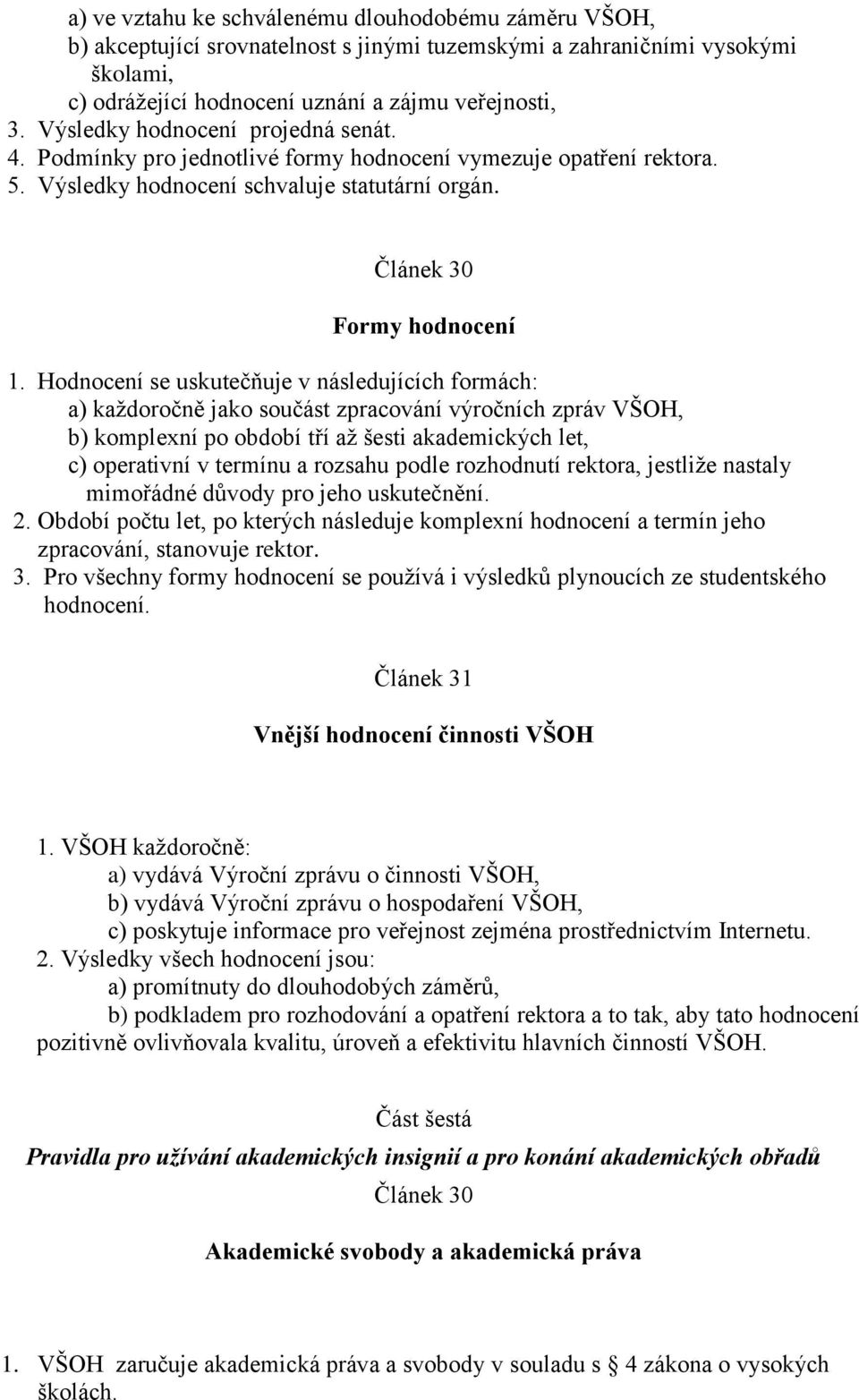 a) ve vztahu ke schválenému dlouhodobému záměru VŠOH,
b) akceptující srovnatelnost s jinými tuzemskými a zahraničními vysokými školami,
c) odrážející hodnocení uznání a zájmu veřejnosti,
3. Výsledky hodnocení projedná senát.
4. Podmínky pro jednotlivé formy hodnocení vymezuje opatření rektora.
5. Výsledky hodnocení schvaluje statutární orgán.

Článek 30

Formy hodnocení

1. Hodnocení se uskutečňuje v následujících formách:
a) každoročně jako součást zpracování výročních zpráv VŠOH,
b) komplexní po období tří až šesti akademických let,
c) operativní v termínu a rozsahu podle rozhodnutí rektora, jestliže nastaly mimořádné důvody pro jeho uskutečnění.
2. Období počtu let, po kterých následuje komplexní hodnocení a termín jeho zpracování, stanovuje rektor.
3. Pro všechny formy hodnocení se používá i výsledků plynoucích ze studentského hodnocení.

Článek 31

Vnější hodnocení činnosti VŠOH

1. VŠOH každoročně:
a) vydává Výroční zprávu o činnosti VŠOH,
b) vydává Výroční zprávu o hospodaření VŠOH,
c) poskytuje informace pro veřejnost zejména prostřednictvím Internetu.
2. Výsledky všech hodnocení jsou:
a) promítnuty do dlouhodobých záměrů,
b) podkladem pro rozhodování a opatření rektora a to tak, aby tato hodnocení pozitivně ovlivňovala kvalitu, úroveň a efektivitu hlavních činností VŠOH.

Část šestá

Pravidla pro užívání akademických insignií a pro konání akademických obřadů
Článek 30

Akademické svobody a akademická práva

1. VŠOH zaručuje akademická práva a svobody v souladu s § 4 zákona o vysokých školách.